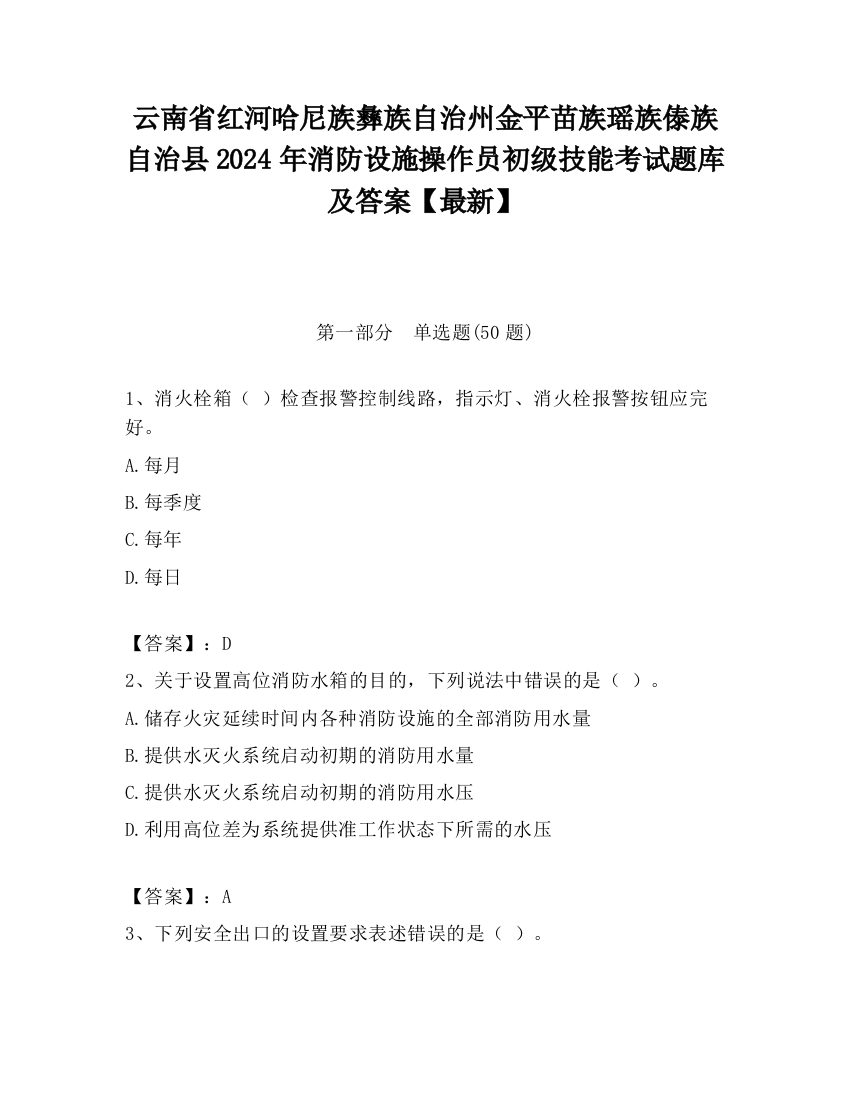 云南省红河哈尼族彝族自治州金平苗族瑶族傣族自治县2024年消防设施操作员初级技能考试题库及答案【最新】

第一部分　单选题(50题)

1、消火栓箱（ ）检查报警控制线路，指示灯、消火栓报警按钮应完好。

A.每月

B.每季度

C.每年

D.每日

【答案】：D

2、关于设置高位消防水箱的目的，下列说法中错误的是（ ）。

A.储存火灾延续时间内各种消防设施的全部消防用水量

B.提供水灭火系统启动初期的消防用水量

C.提供水灭火系统启动初期的消防用水压

D.利用高位差为系统提供准工作状态下所需的水压

【答案】：A

3、下列安全出口的设置要求表述错误的是（ ）。